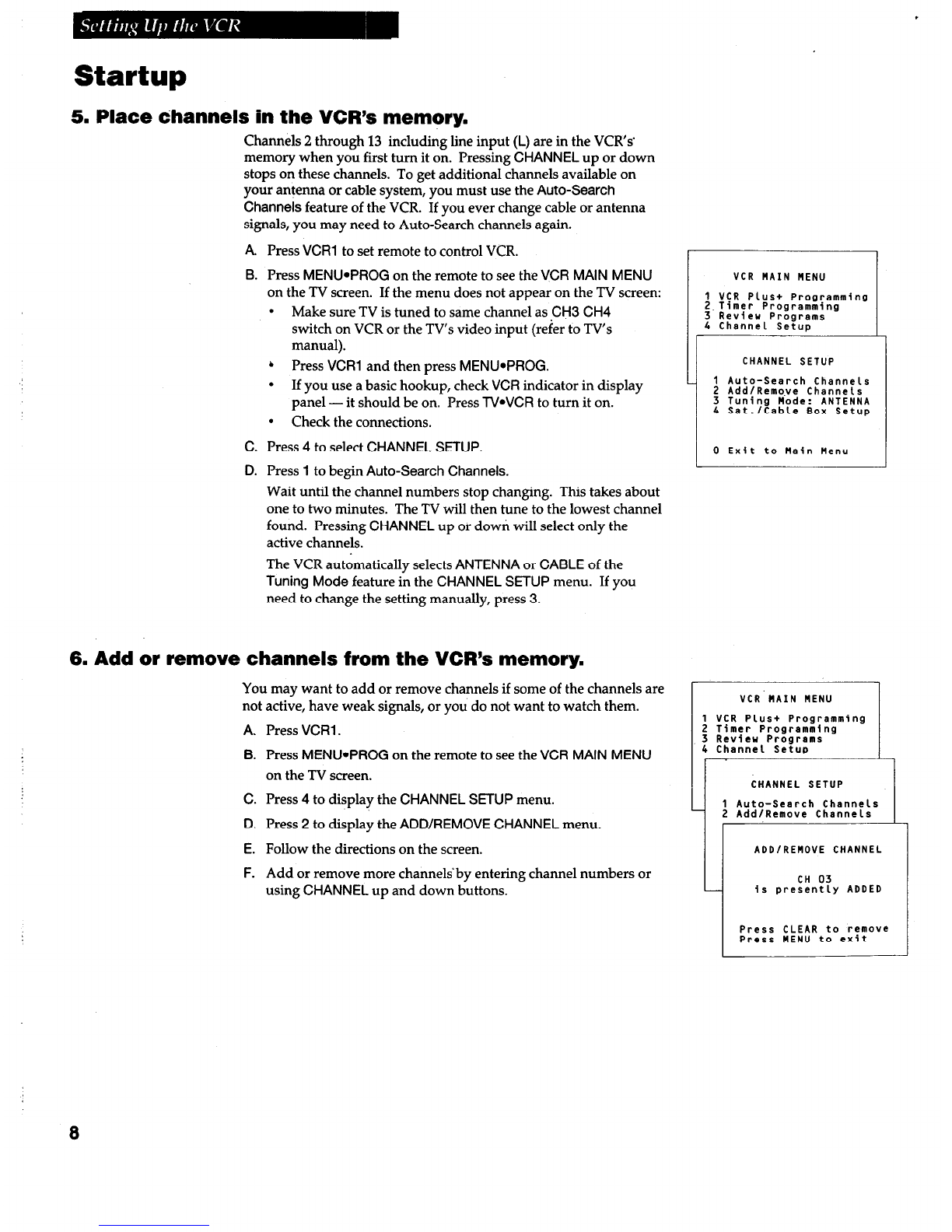 Setting Up the VCR

Startup

5. Place channels in the VCR's memory.

Channels 2 through 13 including line input (L) are in the VCR's memory when you first turn it on. Pressing CHANNEL up or down stops on these channels. To get additional channels available on your antenna or cable system, you must use the Auto-Search Channels feature of the VCR. If you ever change cable or antenna signals, you may need to Auto-Search channels again.

A. Press VCR1 to set remote to control VCR.

B. Press MENU•PROG on the remote to see the VCR MAIN MENU on the TV screen. If the menu does not appear on the TV screen:

• Make sure TV is tuned to same channel as CH3 CH4 switch on VCR or the TV's video input (refer to TV's manual).

• Press VCR1 and then press MENU•PROG.

• If you use a basic hookup, check VCR indicator in display panel — it should be on. Press TV•VCR to turn it on.

• Check the connections.

C. Press 4 to select CHANNEL SETUP.

D. Press 1 to begin Auto-Search Channels.

Wait until the channel numbers stop changing. This takes about one to two minutes. The TV will then tune to the lowest channel found. Pressing CHANNEL up or down will select only the active channels.

The VCR automatically selects ANTENNA or CABLE of the Tuning Mode feature in the CHANNEL SETUP menu. If you need to change the setting manually, press 3.

VCR MAIN MENU
1 VCR Plus+ Programming
2 Timer Programming
3 Review Programs
4 Channel Setup

CHANNEL SETUP
1 Auto-Search Channels
2 Add/Remove Channels
3 Tuning Mode: ANTENNA
4 Sat./Cable Box Setup

0 Exit to Main Menu

6. Add or remove channels from the VCR's memory.

You may want to add or remove channels if some of the channels are not active, have weak signals, or you do not want to watch them.

A. Press VCR1.

B. Press MENU•PROG on the remote to see the VCR MAIN MENU on the TV screen.

C. Press 4 to display the CHANNEL SETUP menu.

D. Press 2 to display the ADD/REMOVE CHANNEL menu.

E. Follow the directions on the screen.

F. Add or remove more channels by entering channel numbers or using CHANNEL up and down buttons.

VCR MAIN MENU
1 VCR Plus+ Programming
2 Timer Programming
3 Review Programs
4 Channel Setup

CHANNEL SETUP
1 Auto-Search Channels
2 Add/Remove Channels

ADD/REMOVE CHANNEL
CH 03
is presently ADDED

Press CLEAR to remove
Press MENU to exit

8